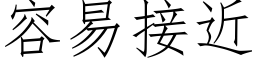 容易接近